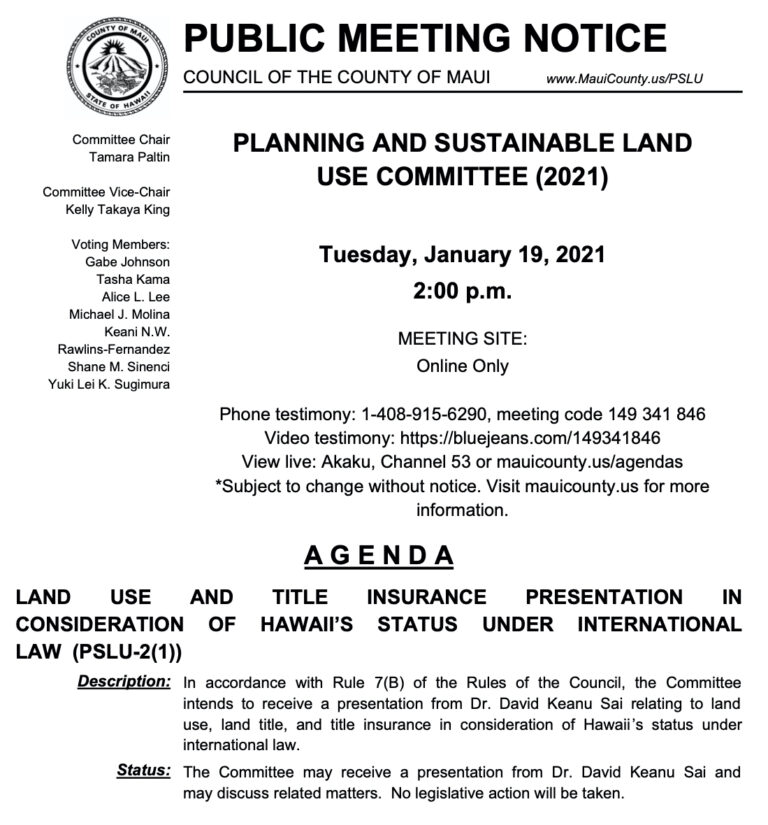 COUNTY OF MAUI
STATE OF HAWAII

PUBLIC MEETING NOTICE
COUNCIL OF THE COUNTY OF MAUI www.MauiCounty.us/PSLU

Committee Chair
Tamara Paltin

Committee Vice-Chair
Kelly Takaya King

Voting Members:
Gabe Johnson
Tasha Kama
Alice L. Lee
Michael J. Molina
Keani N.W. Rawlins-Fernandez
Shane M. Sinenci
Yuki Lei K. Sugimura

PLANNING AND SUSTAINABLE LAND USE COMMITTEE (2021)

Tuesday, January 19, 2021
2:00 p.m.

MEETING SITE:
Online Only

Phone testimony: 1-408-915-6290, meeting code 149 341 846
Video testimony: https://bluejeans.com/149341846
View live: Akaku, Channel 53 or mauicounty.us/agendas
*Subject to change without notice. Visit mauicounty.us for more information.

AGENDA

LAND USE AND TITLE INSURANCE PRESENTATION IN CONSIDERATION OF HAWAII'S STATUS UNDER INTERNATIONAL LAW (PSLU-2(1))

Description: In accordance with Rule 7(B) of the Rules of the Council, the Committee intends to receive a presentation from Dr. David Keanu Sai relating to land use, land title, and title insurance in consideration of Hawaii's status under international law.

Status: The Committee may receive a presentation from Dr. David Keanu Sai and may discuss related matters. No legislative action will be taken.